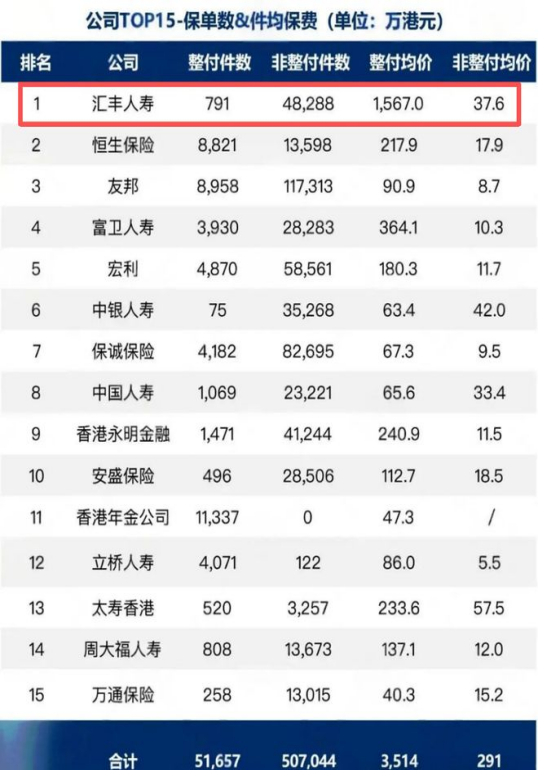 公司TOP15-保单数&件均保费（单位：万港元）

| 排名 | 公司 | 整付件数 | 非整付件数 | 整付均价 | 非整付均价 |
|---|---|---|---|---|---|
| 1 | 汇丰人寿 | 791 | 48,288 | 1,567.0 | 37.6 |
| 2 | 恒生保险 | 8,821 | 13,598 | 217.9 | 17.9 |
| 3 | 友邦 | 8,958 | 117,313 | 90.9 | 8.7 |
| 4 | 富卫人寿 | 3,930 | 28,283 | 364.1 | 10.3 |
| 5 | 宏利 | 4,870 | 58,561 | 180.3 | 11.7 |
| 6 | 中银人寿 | 75 | 35,268 | 63.4 | 42.0 |
| 7 | 保诚保险 | 4,182 | 82,695 | 67.3 | 9.5 |
| 8 | 中国人寿 | 1,069 | 23,221 | 65.6 | 33.4 |
| 9 | 香港永明金融 | 1,471 | 41,244 | 240.9 | 11.5 |
| 10 | 安盛保险 | 496 | 28,506 | 112.7 | 18.5 |
| 11 | 香港年金公司 | 11,337 | 0 | 47.3 | / |
| 12 | 立桥人寿 | 4,071 | 122 | 86.0 | 5.5 |
| 13 | 太寿香港 | 520 | 3,257 | 233.6 | 57.5 |
| 14 | 周大福人寿 | 808 | 13,673 | 137.1 | 12.0 |
| 15 | 万通保险 | 258 | 13,015 | 40.3 | 15.2 |
|  | 合计 | 51,657 | 507,044 | 3,514 | 291 |